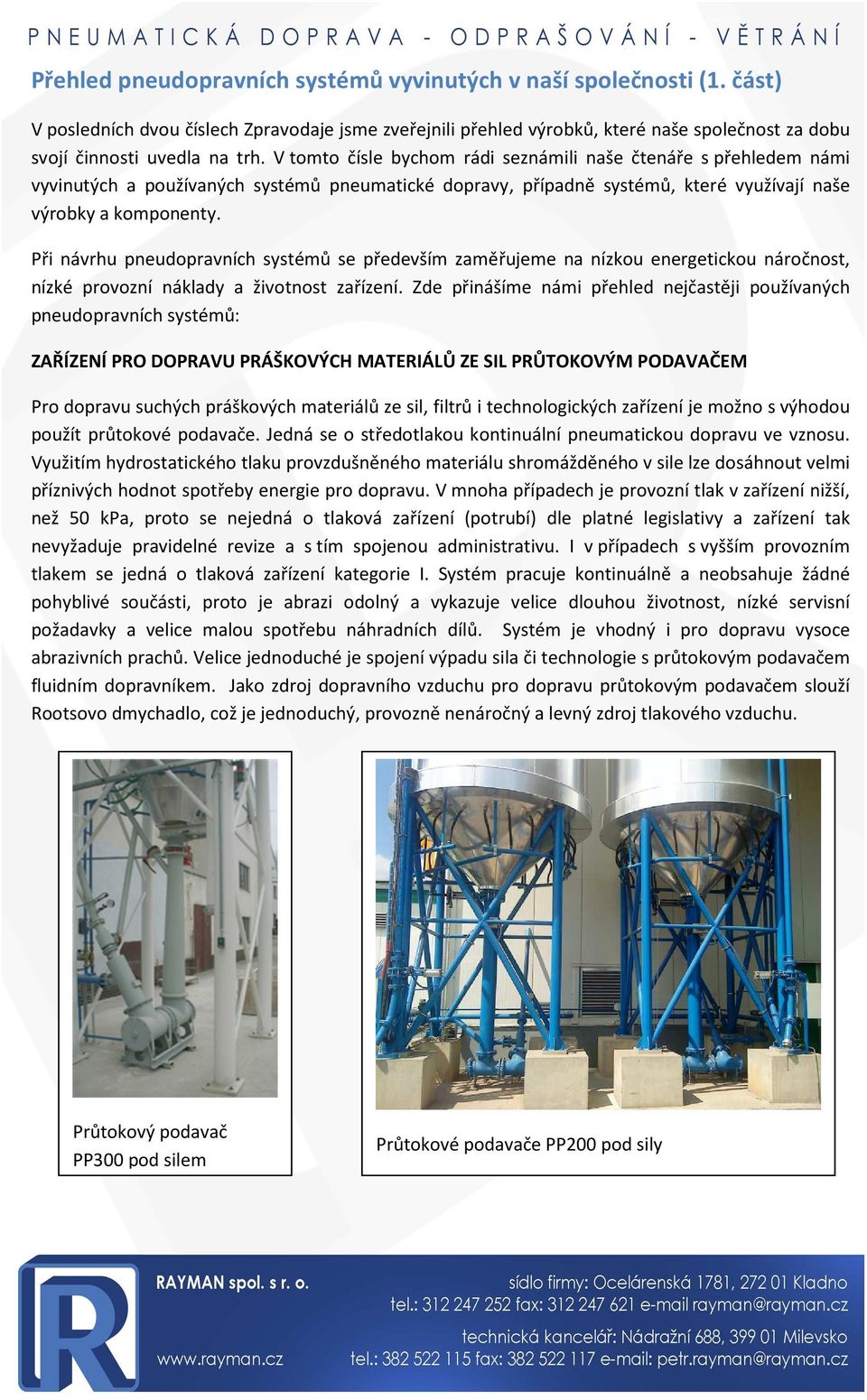 PNEUMATICKÁ DOPRAVA - ODPRAŠOVÁNÍ - VĚTRÁNÍ

Přehled pneudopravních systémů vyvinutých v naší společnosti (1. část)

V posledních dvou číslech Zpravodaje jsme zveřejnili přehled výrobků, které naše společnost za dobu svojí činnosti uvedla na trh. V tomto čísle bychom rádi seznámili naše čtenáře s přehledem námi vyvinutých a používaných systémů pneumatické dopravy, případně systémů, které využívají naše výrobky a komponenty.

Při návrhu pneudopravních systémů se především zaměřujeme na nízkou energetickou náročnost, nízké provozní náklady a životnost zařízení. Zde přinášíme námi přehled nejčastěji používaných pneudopravních systémů:

ZAŘÍZENÍ PRO DOPRAVU PRÁŠKOVÝCH MATERIÁLŮ ZE SIL PRŮTOKOVÝM PODAVAČEM

Pro dopravu suchých práškových materiálů ze sil, filtrů i technologických zařízení je možno s výhodou použít průtokové podavače. Jedná se o středotlakou kontinuální pneumatickou dopravu ve vznosu. Využitím hydrostatického tlaku provzdušněného materiálu shromážděného v sile lze dosáhnout velmi příznivých hodnot spotřeby energie pro dopravu. V mnoha případech je provozní tlak v zařízení nižší, než 50 kPa, proto se nejedná o tlaková zařízení (potrubí) dle platné legislativy a zařízení tak nevyžaduje pravidelné revize a s tím spojenou administrativu. I v případech s vyšším provozním tlakem se jedná o tlaková zařízení kategorie I. Systém pracuje kontinuálně a neobsahuje žádné pohyblivé součásti, proto je abrazi odolný a vykazuje velice dlouhou životnost, nízké servisní požadavky a velice malou spotřebu náhradních dílů. Systém je vhodný i pro dopravu vysoce abrazivních prachů. Velice jednoduché je spojení výpadu sila či technologie s průtokovým podavačem fluidním dopravníkem. Jako zdroj dopravního vzduchu pro dopravu průtokovým podavačem slouží Rootsovo dmychadlo, což je jednoduchý, provozně nenáročný a levný zdroj tlakového vzduchu.

Průtokový podavač PP300 pod silem

Průtokové podavače PP200 pod sily

RAYMAN spol. s r. o.
www.rayman.cz
sídlo firmy: Ocelárenská 1781, 272 01 Kladno
tel.: 312 247 252 fax: 312 247 621 e-mail rayman@rayman.cz
technická kancelář: Nádražní 688, 399 01 Milevsko
tel.: 382 522 115 fax: 382 522 117 e-mail: petr.rayman@rayman.cz